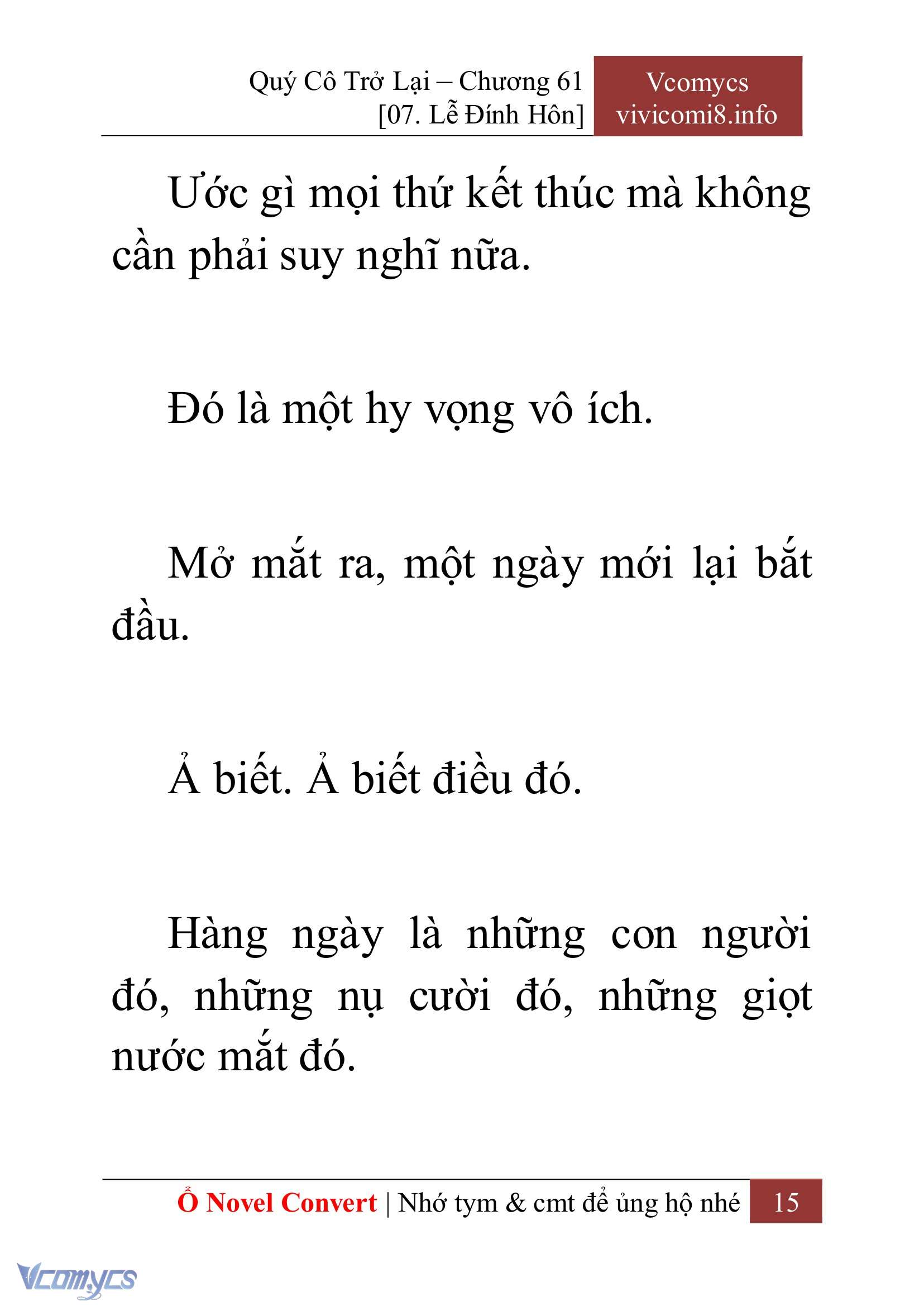 Quý Cô Trở Lại – Chương 61
[07. Lễ Đính Hôn]

Vcomycs
vivicomi8.info

Ước gì mọi thứ kết thúc mà không cần phải suy nghĩ nữa.

Đó là một hy vọng vô ích.

Mở mắt ra, một ngày mới lại bắt đầu.

Ả biết. Ả biết điều đó.

Hàng ngày là những con người đó, những nụ cười đó, những giọt nước mắt đó.

Ổ Novel Convert | Nhớ tym & cmt để ủng hộ nhé 15

Vcomycs